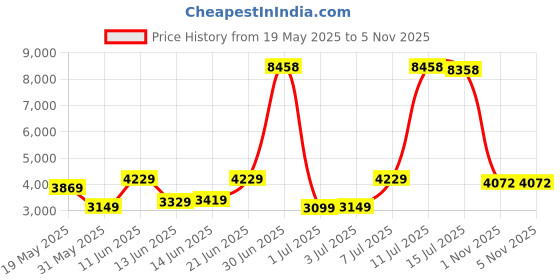 CheapestInIndia.com

Price History from 19 May 2025 to 5 Nov 2025

9,000
8,000
7,000
6,000
5,000
4,000
3,000

3869
3149
4229
3329
3419
4229
8458
3099
3149
4229
8458
8358
4072
4072

19 May 2025
31 May 2025
11 Jun 2025
13 Jun 2025
14 Jun 2025
21 Jun 2025
30 Jun 2025
1 Jul 2025
3 Jul 2025
7 Jul 2025
11 Jul 2025
15 Jul 2025
1 Nov 2025
5 Nov 2025